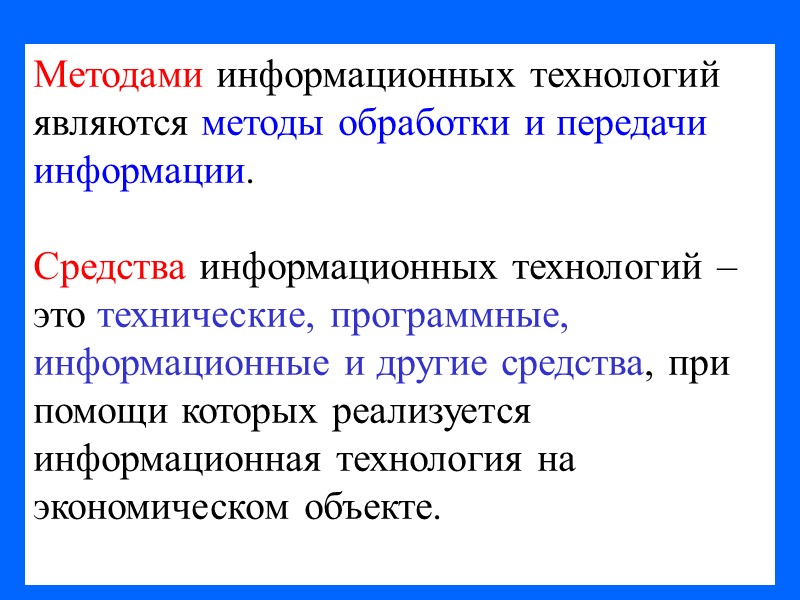 Методами информационных технологий являются методы обработки и передачи информации.

Средства информационных технологий – это технические, программные, информационные и другие средства, при помощи которых реализуется информационная технология на экономическом объекте.